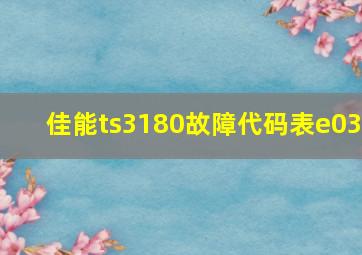 佳能ts3180故障代码表e03